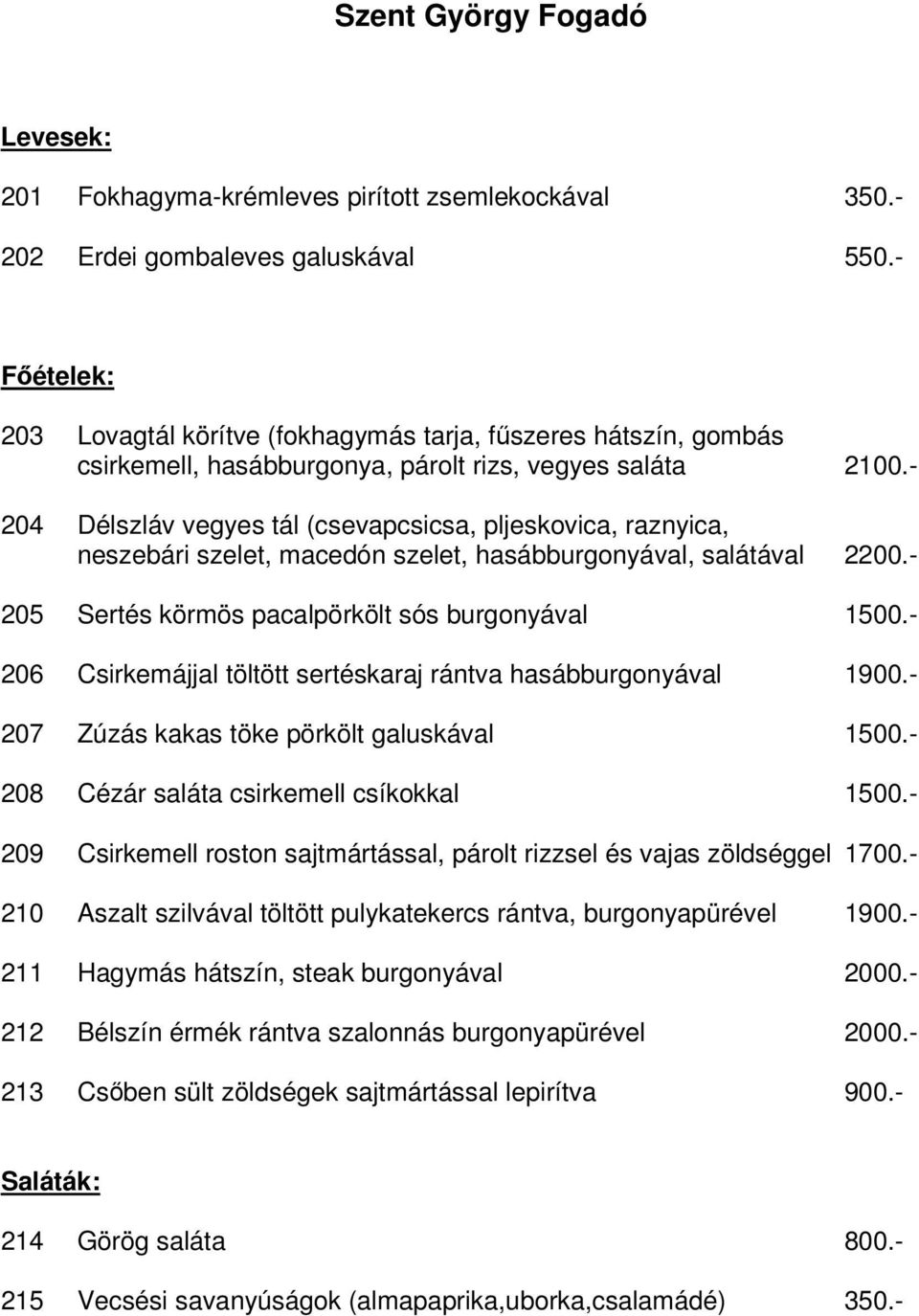 Szent György Fogadó

Levesek:

201 Fokhagyma-krémleves pirított zsemlekockával 350.-

202 Erdei gombaleves galuskával 550.-

Főételek:

203 Lovagtál körítve (fokhagymás tarja, fűszeres hátszín, gombás csirkemell, hasábburgonya, párolt rizs, vegyes saláta 2100.-

204 Délszláv vegyes tál (csevapcsicsa, pljeskovica, raznyica, neszebári szelet, macedón szelet, hasábburgonyával, salátával 2200.-

205 Sertés körmös pacalpörkölt sós burgonyával 1500.-

206 Csirkemájjal töltött sertéskaraj rántva hasábburgonyával 1900.-

207 Zúzás kakas töke pörkölt galuskával 1500.-

208 Cézár saláta csirkemell csíkokkal 1500.-

209 Csirkemell roston sajtmártással, párolt rizzsel és vajas zöldséggel 1700.-

210 Aszalt szilvával töltött pulykatekercs rántva, burgonyapürével 1900.-

211 Hagymás hátszín, steak burgonyával 2000.-

212 Bélszín érmék rántva szalonnás burgonyapürével 2000.-

213 Csőben sült zöldségek sajtmártással lepirítva 900.-

Saláták:

214 Görög saláta 800.-

215 Vecsési savanyúságok (almapaprika,uborka,csalamádé) 350.-